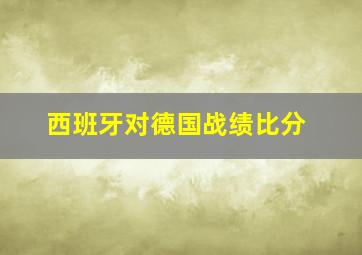 西班牙对德国战绩比分